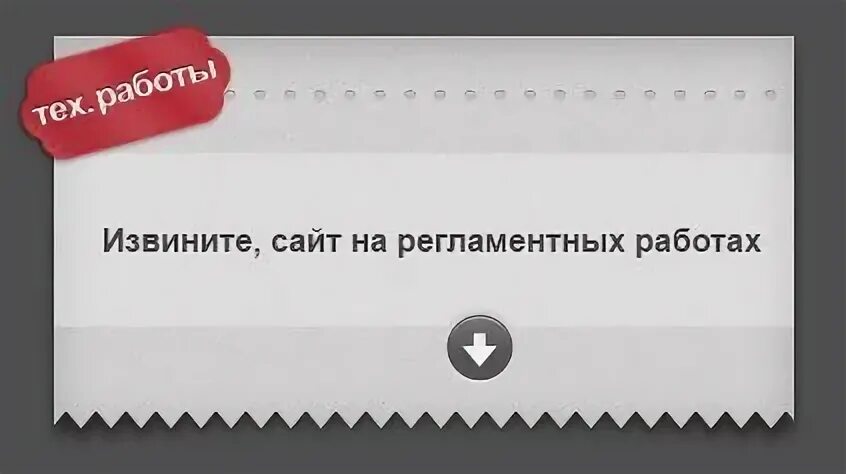 тех. работы

Извините, сайт на регламентных работах